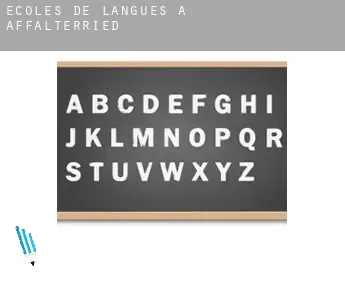 ECOLES DE LANGUES A AFFALTERRIED

A B C D E F G H I
J K L M N O P Q R
S T U V W X Y Z